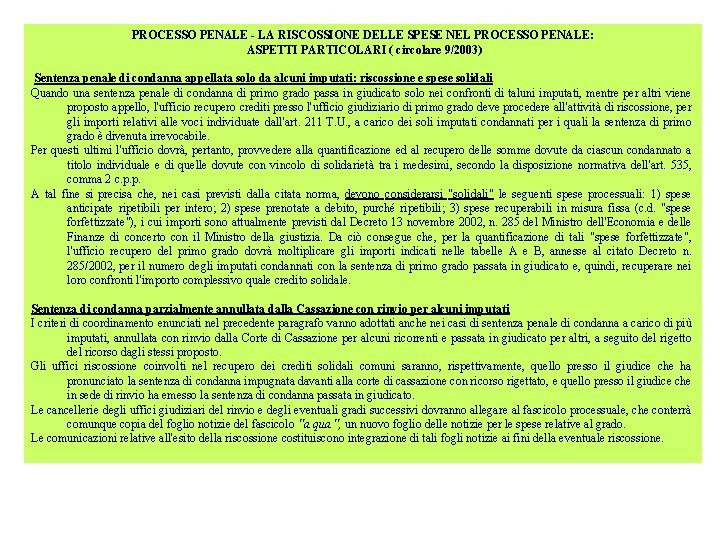 PROCESSO PENALE - LA RISCOSSIONE DELLE SPESE NEL PROCESSO PENALE:
ASPETTI PARTICOLARI ( circolare 9/2003)

Sentenza penale di condanna appellata solo da alcuni imputati: riscossione e spese solidali

Quando una sentenza penale di condanna di primo grado passa in giudicato solo nei confronti di taluni imputati, mentre per altri viene proposto appello, l'ufficio recupero crediti presso l'ufficio giudiziario di primo grado deve procedere all'attività di riscossione, per gli importi relativi alle voci individuate dall'art. 211 T.U., a carico dei soli imputati condannati per i quali la sentenza di primo grado è divenuta irrevocabile.

Per questi ultimi l'ufficio dovrà, pertanto, provvedere alla quantificazione ed al recupero delle somme dovute da ciascun condannato a titolo individuale e di quelle dovute con vincolo di solidarietà tra i medesimi, secondo la disposizione normativa dell'art. 535, comma 2 c.p.p.

A tal fine si precisa che, nei casi previsti dalla citata norma, devono considerarsi "solidali" le seguenti spese processuali: 1) spese anticipate ripetibili per intero; 2) spese prenotate a debito, purché ripetibili; 3) spese recuperabili in misura fissa (c.d. "spese forfettizzate"), i cui importi sono attualmente previsti dal Decreto 13 novembre 2002, n. 285 del Ministro dell'Economia e delle Finanze di concerto con il Ministro della giustizia. Da ciò consegue che, per la quantificazione di tali "spese forfettizzate", l'ufficio recupero del primo grado dovrà moltiplicare gli importi indicati nelle tabelle A e B, annesse al citato Decreto n. 285/2002, per il numero degli imputati condannati con la sentenza di primo grado passata in giudicato e, quindi, recuperare nei loro confronti l'importo complessivo quale credito solidale.

Sentenza di condanna parzialmente annullata dalla Cassazione con rinvio per alcuni imputati

I criteri di coordinamento enunciati nel precedente paragrafo vanno adottati anche nei casi di sentenza penale di condanna a carico di più imputati, annullata con rinvio dalla Corte di Cassazione per alcuni ricorrenti e passata in giudicato per altri, a seguito del rigetto del ricorso dagli stessi proposto.

Gli uffici riscossione coinvolti nel recupero dei crediti solidali comuni saranno, rispettivamente, quello presso il giudice che ha pronunciato la sentenza di condanna impugnata davanti alla corte di cassazione con ricorso rigettato, e quello presso il giudice che in sede di rinvio ha emesso la sentenza di condanna passata in giudicato.

Le cancellerie degli uffici giudiziari del rinvio e degli eventuali gradi successivi dovranno allegare al fascicolo processuale, che conterrà comunque copia del foglio notizie del fascicolo "a qua", un nuovo foglio delle notizie per le spese relative al grado.

Le comunicazioni relative all'esito della riscossione costituiscono integrazione di tali fogli notizie ai fini della eventuale riscossione.